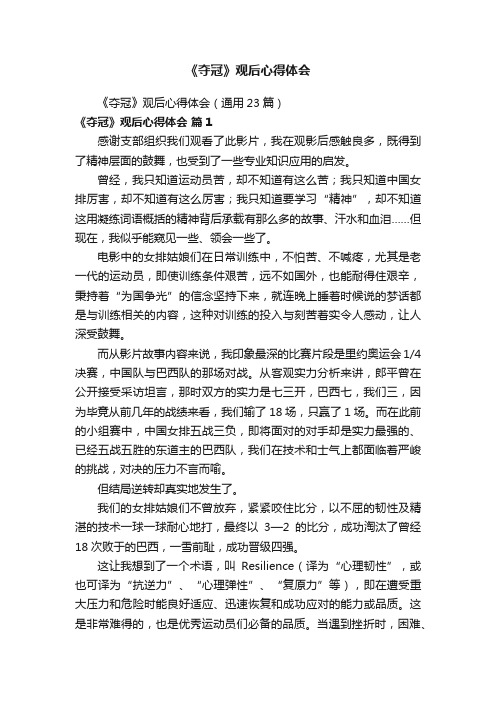 《夺冠》观后心得体会

《夺冠》观后心得体会（通用 23 篇）

《夺冠》观后心得体会 篇 1

感谢支部组织我们观看了此影片，我在观影后感触良多，既得到了精神层面的鼓舞，也受到了一些专业知识应用的启发。

曾经，我只知道运动员苦，却不知道有这么苦；我只知道中国女排厉害，却不知道有这么厉害；我只知道要学习“精神”，却不知道这用凝练词语概括的精神背后承载有那么多的故事、汗水和血泪……但现在，我似乎能窥见一些、领会一些了。

电影中的女排姑娘们在日常训练中，不怕苦、不喊疼，尤其是老一代的运动员，即使训练条件艰苦，远不如国外，也能耐得住艰辛，秉持着“为国争光”的信念坚持下来，就连晚上睡着时候说的梦话都是与训练相关的内容，这种对训练的投入与刻苦着实令人感动，让人深受鼓舞。

而从影片故事内容来说，我印象最深的比赛片段是里约奥运会 1/4 决赛，中国队与巴西队的那场对战。从客观实力分析来讲，郎平曾在公开接受采访坦言，那时双方的实力是七三开，巴西七，我们三，因为毕竟从前几年的战绩来看，我们输了 18 场，只赢了 1 场。而在此前的小组赛中，中国女排五战三负，即将面对的对手却是实力最强的、已经五战五胜的东道主的巴西队，我们在技术和士气上都面临着严峻的挑战，对决的压力不言而喻。

但结局逆转却真实地发生了。

我们的女排姑娘们不曾放弃，紧紧咬住比分，以不屈的韧性及精湛的技术一球一球耐心地打，最终以 3—2 的比分，成功淘汰了曾经 18 次败于的巴西，一雪前耻，成功晋级四强。

这让我想到了一个术语，叫 Resilience（译为“心理韧性”，或也可译为“抗逆力”、“心理弹性”、“复原力”等），即在遭受重大压力和危险时能良好适应、迅速恢复和成功应对的能力或品质。这是非常难得的，也是优秀运动员们必备的品质。当遇到挫折时，困难、